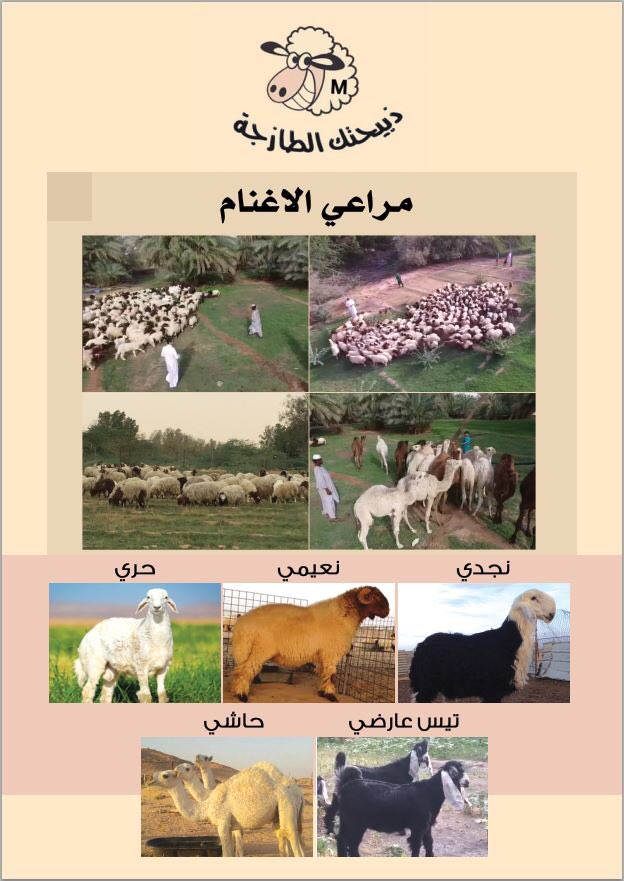 M
ذبيحتك الطازجة

مراعي الاغنام

نجدي

نعيمي

حري

تيس عارضي

حاشي